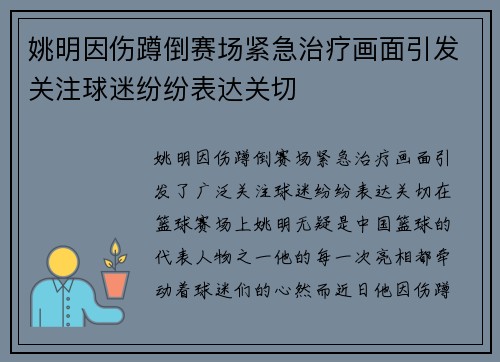 姚明因伤蹲倒赛场紧急治疗画面引发关注球迷纷纷表达关切

姚明因伤蹲倒赛场紧急治疗画面引发了广泛关注球迷纷纷表达关切在篮球赛场上姚明无疑是中国篮球的代表人物之一他的每一次亮相都牵动着球迷们的心然而近日他因伤蹲